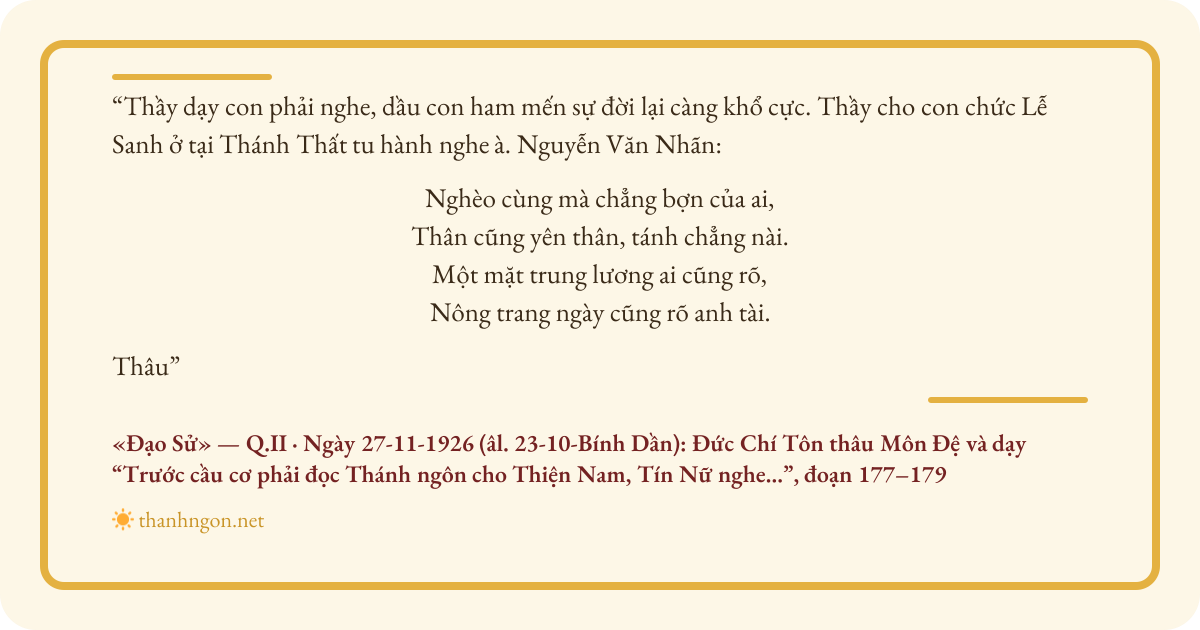 "Thầy dạy con phải nghe, dầu con ham mến sự đời lại càng khổ cực. Thầy cho con chức Lễ Sanh ở tại Thánh Thất tu hành nghe à. Nguyễn Văn Nhãn:

Nghèo cùng mà chẳng bợn của ai,
Thân cũng yên thân, tánh chẳng nài.
Một mặt trung lương ai cũng rõ,
Nông trang ngày cũng rõ anh tài.

Thâu"

«Đạo Sử» — Q.II · Ngày 27-11-1926 (âl. 23-10-Bính Dần): Đức Chí Tôn thâu Môn Đệ và dạy "Trước cầu cơ phải đọc Thánh ngôn cho Thiện Nam, Tín Nữ nghe...", đoạn 177–179

thanhngon.net